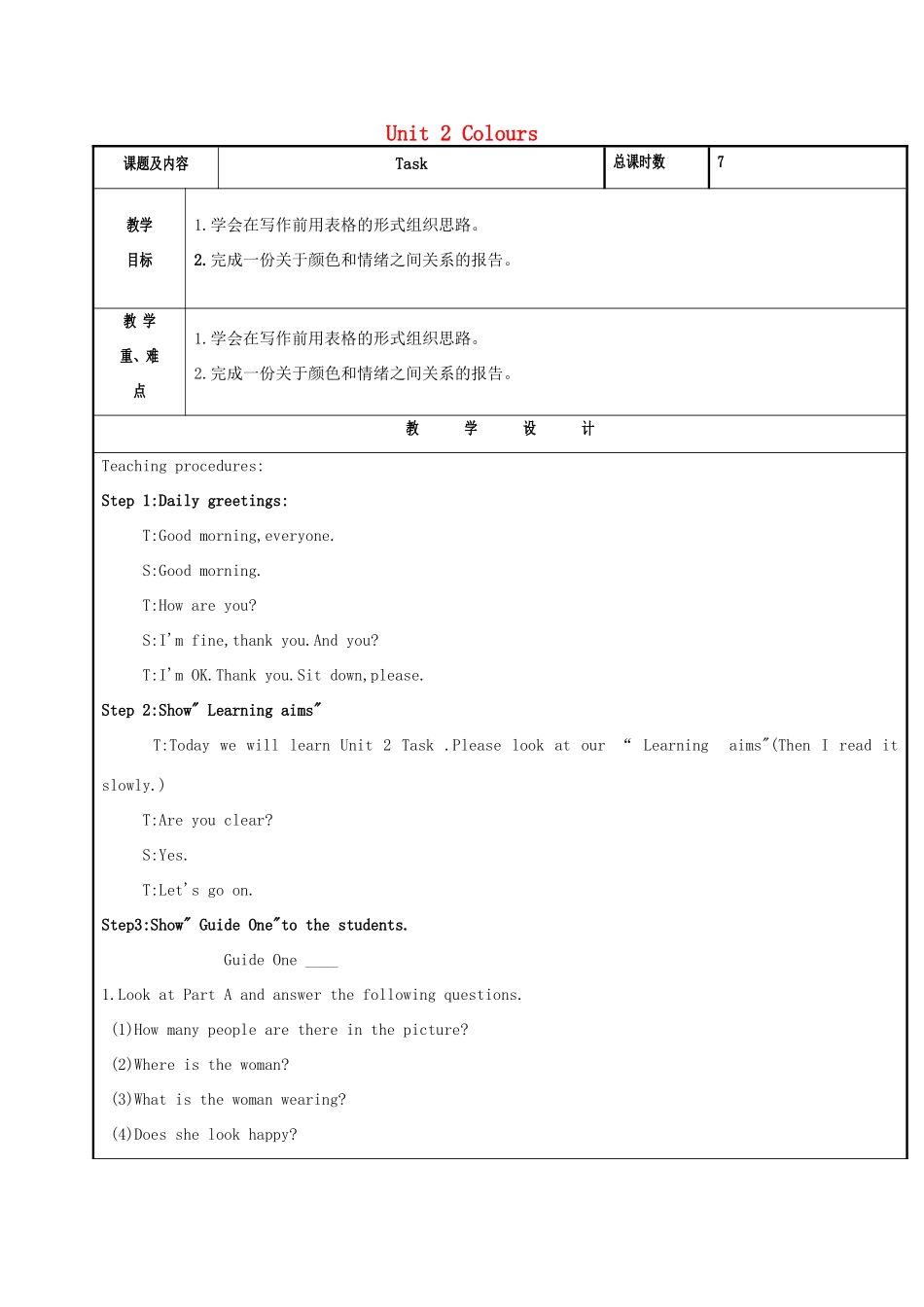 Unit 2 Colours

课题及内容 Task 总课时数 7

教学目标

1.学会在写作前用表格的形式组织思路。

2.完成一份关于颜色和情绪之间关系的报告。

教学重、难点

1.学会在写作前用表格的形式组织思路。

2.完成一份关于颜色和情绪之间关系的报告。

教 学 设 计

Teaching procedures:

Step 1:Daily greetings:

T:Good morning,everyone.

S:Good morning.

T:How are you?

S:I'm fine,thank you.And you?

T:I'm OK.Thank you.Sit down,please.

Step 2:Show" Learning aims"

T:Today we will learn Unit 2 Task .Please look at our " Learning aims"(Then I read it slowly.)

T:Are you clear?

S:Yes.

T:Let's go on.

Step3:Show" Guide One"to the students.

Guide One ____

1.Look at Part A and answer the following questions.

(1)How many people are there in the picture?

(2)Where is the woman?

(3)What is the woman wearing?

(4)Does she look happy?